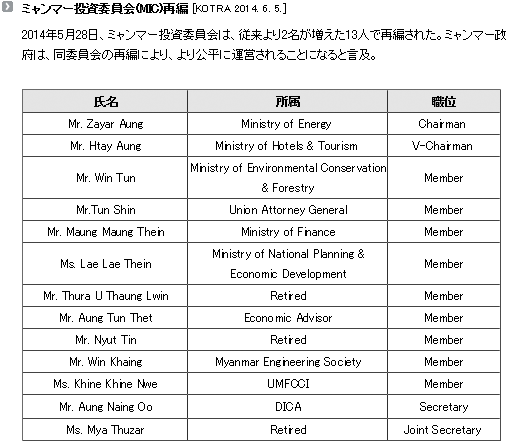 ミャンマー投資委員会(MIC)再編 [KOTRA 2014. 6. 5.]

2014年5月28日、ミャンマー投資委員会は、従来より2名が増えた13人で再編された。ミャンマー政府は、同委員会の再編により、より公平に運営されることになると言及。

| 氏名 | 所属 | 職位 |
|---|---|---|
| Mr. Zayar Aung | Ministry of Energy | Chairman |
| Mr. Htay Aung | Ministry of Hotels & Tourism | V-Chairman |
| Mr. Win Tun | Ministry of Environmental Conservation & Forestry | Member |
| Mr.Tun Shin | Union Attorney General | Member |
| Mr. Maung Maung Thein | Ministry of Finance | Member |
| Ms. Lae Lae Thein | Ministry of National Planning & Economic Development | Member |
| Mr. Thura U Thaung Lwin | Retired | Member |
| Mr. Aung Tun Thet | Economic Advisor | Member |
| Mr. Nyut Tin | Retired | Member |
| Mr. Win Khaing | Myanmar Engineering Society | Member |
| Ms. Khine Khine Nwe | UMFCCI | Member |
| Mr. Aung Naing Oo | DICA | Secretary |
| Ms. Mya Thuzar | Retired | Joint Secretary |